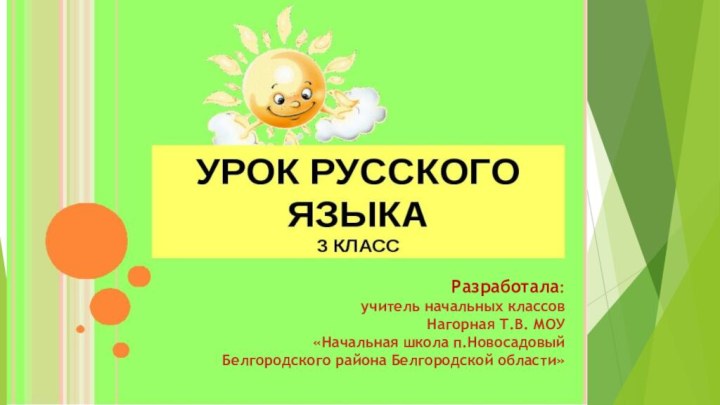 УРОК РУССКОГО ЯЗЫКА
3 КЛАСС

Разработала:
учитель начальных классов
Нагорная Т.В. МОУ
«Начальная школа п.Новосадовый
Белгородского района Белгородской области»